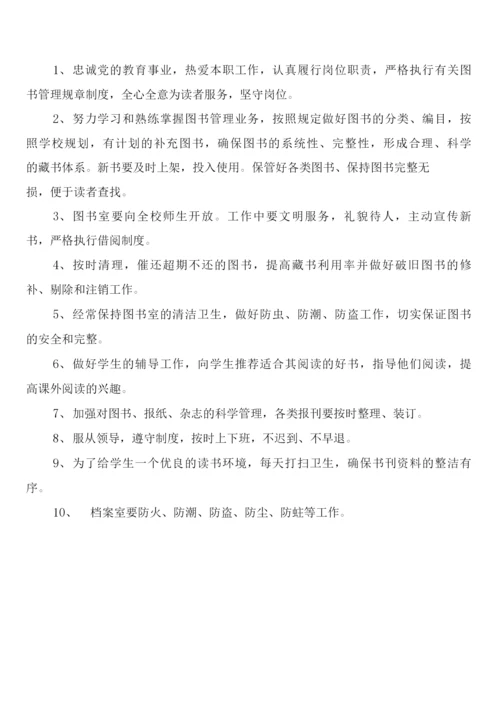 1、忠诚党的教育事业，热爱本职工作，认真履行岗位职责，严格执行有关图书管理规章制度，全心全意为读者服务，坚守岗位。

2、努力学习和熟练掌握图书管理业务，按照规定做好图书的分类、编目，按照学校规划，有计划的补充图书，确保图书的系统性、完整性，形成合理、科学的藏书体系。新书要及时上架，投入使用。保管好各类图书、保持图书完整无损，便于读者查找。

3、图书室要向全校师生开放。工作中要文明服务，礼貌待人，主动宣传新书，严格执行借阅制度。

4、按时清理，催还超期不还的图书，提高藏书利用率并做好破旧图书的修补、剔除和注销工作。

5、经常保持图书室的清洁卫生，做好防虫、防潮、防盗工作，切实保证图书的安全和完整。

6、做好学生的辅导工作，向学生推荐适合其阅读的好书，指导他们阅读，提高课外阅读的兴趣。

7、加强对图书、报纸、杂志的科学管理，各类报刊要按时整理、装订。

8、服从领导，遵守制度，按时上下班，不迟到、不早退。

9、为了给学生一个优良的读书环境，每天打扫卫生，确保书刊资料的整洁有序。

10、　档案室要防火、防潮、防盗、防尘、防蛀等工作。